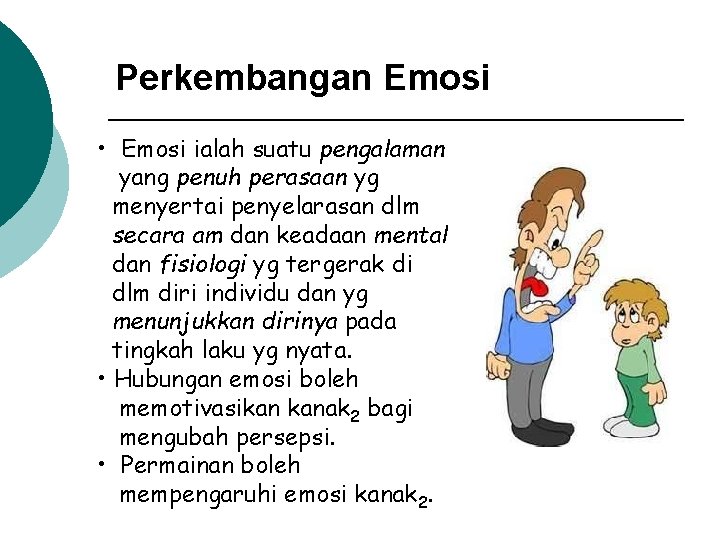 Perkembangan Emosi

• Emosi ialah suatu pengalaman yang penuh perasaan yg menyertai penyelarasan dlm secara am dan keadaan mental dan fisiologi yg tergerak di dlm diri individu dan yg menunjukkan dirinya pada tingkah laku yg nyata.
• Hubungan emosi boleh memotivasikan kanak$_2$ bagi mengubah persepsi.
• Permainan boleh mempengaruhi emosi kanak$_2$.